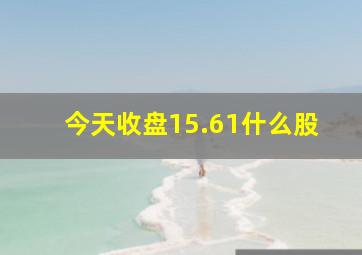 今天收盘15.61什么股